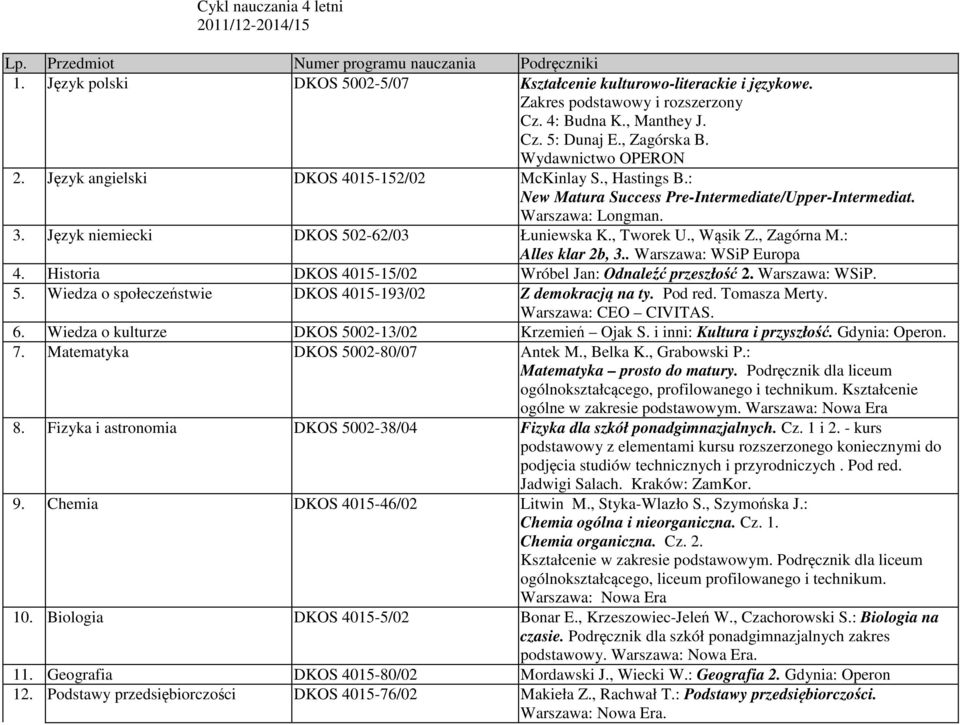 Cykl nauczania 4 letni
2011/12-2014/15

| Lp. | Przedmiot | Numer programu nauczania | Podręczniki |
|---|---|---|---|
| 1. | Język polski | DKOS 5002-5/07 | Kształcenie kulturowo-literackie i językowe. Zakres podstawowy i rozszerzony Cz. 4: Budna K., Manthey J. Cz. 5: Dunaj E., Zagórska B. Wydawnictwo OPERON |
| 2. | Język angielski | DKOS 4015-152/02 | McKinlay S., Hastings B.: New Matura Success Pre-Intermediate/Upper-Intermediat. Warszawa: Longman. |
| 3. | Język niemiecki | DKOS 502-62/03 | Łuniewska K., Tworek U., Wąsik Z., Zagórna M.: Alles klar 2b, 3.. Warszawa: WSiP Europa |
| 4. | Historia | DKOS 4015-15/02 | Wróbel Jan: Odnaleźć przeszłość 2. Warszawa: WSiP. |
| 5. | Wiedza o społeczeństwie | DKOS 4015-193/02 | Z demokracją na ty. Pod red. Tomasza Merty. Warszawa: CEO – CIVITAS. |
| 6. | Wiedza o kulturze | DKOS 5002-13/02 | Krzemień – Ojak S. i inni: Kultura i przyszłość. Gdynia: Operon. |
| 7. | Matematyka | DKOS 5002-80/07 | Antek M., Belka K., Grabowski P.: Matematyka – prosto do matury. Podręcznik dla liceum ogólnokształcącego, profilowanego i technikum. Kształcenie ogólne w zakresie podstawowym. Warszawa: Nowa Era |
| 8. | Fizyka i astronomia | DKOS 5002-38/04 | Fizyka dla szkół ponadgimnazjalnych. Cz. 1 i 2. - kurs podstawowy z elementami kursu rozszerzonego koniecznymi do podjęcia studiów technicznych i przyrodniczych . Pod red. Jadwigi Salach. Kraków: ZamKor. |
| 9. | Chemia | DKOS 4015-46/02 | Litwin M., Styka-Wlazło S., Szymońska J.: Chemia ogólna i nieorganiczna. Cz. 1. Chemia organiczna. Cz. 2. Kształcenie w zakresie podstawowym. Podręcznik dla liceum ogólnokształcącego, liceum profilowanego i technikum. Warszawa: Nowa Era |
| 10. | Biologia | DKOS 4015-5/02 | Bonar E., Krzeszowiec-Jeleń W., Czachorowski S.: Biologia na czasie. Podręcznik dla szkół ponadgimnazjalnych zakres podstawowy. Warszawa: Nowa Era. |
| 11. | Geografia | DKOS 4015-80/02 | Mordawski J., Wiecki W.: Geografia 2. Gdynia: Operon |
| 12. | Podstawy przedsiębiorczości | DKOS 4015-76/02 | Makieła Z., Rachwał T.: Podstawy przedsiębiorczości. Warszawa: Nowa Era. |